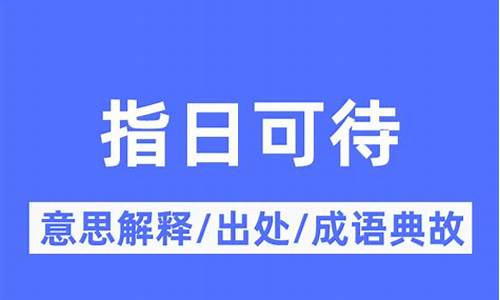 指日可待

意思解释/出处/成语典故